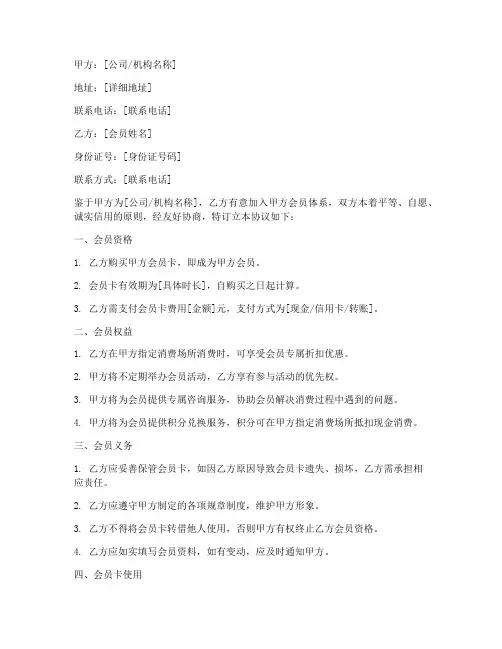 甲方：[公司/机构名称]

地址：[详细地址]

联系电话：[联系电话]

乙方：[会员姓名]

身份证号：[身份证号码]

联系方式：[联系电话]

鉴于甲方为[公司/机构名称]，乙方有意加入甲方会员体系，双方本着平等、自愿、诚实信用的原则，经友好协商，特订立本协议如下：

一、会员资格

1. 乙方购买甲方会员卡，即成为甲方会员。

2. 会员卡有效期为[具体时长]，自购买之日起计算。

3. 乙方需支付会员卡费用[金额]元，支付方式为[现金/信用卡/转账]。

二、会员权益

1. 乙方在甲方指定消费场所消费时，可享受会员专属折扣优惠。

2. 甲方将不定期举办会员活动，乙方享有参与活动的优先权。

3. 甲方将为会员提供专属咨询服务，协助会员解决消费过程中遇到的问题。

4. 甲方将为会员提供积分兑换服务，积分可在甲方指定消费场所抵扣现金消费。

三、会员义务

1. 乙方应妥善保管会员卡，如因乙方原因导致会员卡遗失、损坏，乙方需承担相应责任。

2. 乙方应遵守甲方制定的各项规章制度，维护甲方形象。

3. 乙方不得将会员卡转借他人使用，否则甲方有权终止乙方会员资格。

4. 乙方应如实填写会员资料，如有变动，应及时通知甲方。

四、会员卡使用